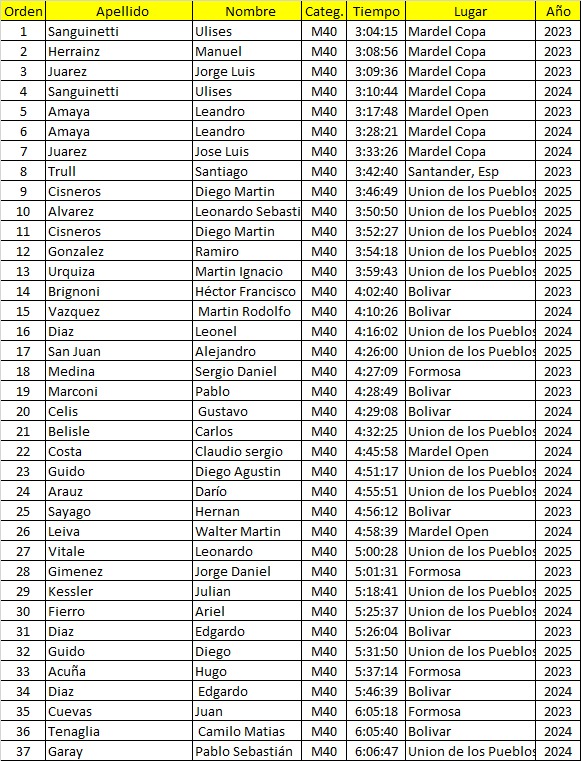 | Orden | Apellido | Nombre | Categ. | Tiempo | Lugar | Año |
|---|---|---|---|---|---|---|
| 1 | Sanguinetti | Ulises | M40 | 3:04:15 | Mardel Copa | 2023 |
| 2 | Herrainz | Manuel | M40 | 3:08:56 | Mardel Copa | 2023 |
| 3 | Juarez | Jorge Luis | M40 | 3:09:36 | Mardel Copa | 2023 |
| 4 | Sanguinetti | Ulises | M40 | 3:10:44 | Mardel Copa | 2024 |
| 5 | Amaya | Leandro | M40 | 3:17:48 | Mardel Open | 2023 |
| 6 | Amaya | Leandro | M40 | 3:28:21 | Mardel Copa | 2024 |
| 7 | Juarez | Jose Luis | M40 | 3:33:26 | Mardel Copa | 2024 |
| 8 | Trull | Santiago | M40 | 3:42:40 | Santander, Esp | 2023 |
| 9 | Cisneros | Diego Martin | M40 | 3:46:49 | Union de los Pueblos | 2025 |
| 10 | Alvarez | Leonardo Sebasti | M40 | 3:50:50 | Union de los Pueblos | 2025 |
| 11 | Cisneros | Diego Martin | M40 | 3:52:27 | Union de los Pueblos | 2024 |
| 12 | Gonzalez | Ramiro | M40 | 3:54:18 | Union de los Pueblos | 2025 |
| 13 | Urquiza | Martin Ignacio | M40 | 3:59:43 | Union de los Pueblos | 2025 |
| 14 | Brignoni | Héctor Francisco | M40 | 4:02:40 | Bolivar | 2023 |
| 15 | Vazquez | Martin Rodolfo | M40 | 4:10:26 | Bolivar | 2024 |
| 16 | Diaz | Leonel | M40 | 4:16:02 | Union de los Pueblos | 2024 |
| 17 | San Juan | Alejandro | M40 | 4:26:00 | Union de los Pueblos | 2025 |
| 18 | Medina | Sergio Daniel | M40 | 4:27:09 | Formosa | 2023 |
| 19 | Marconi | Pablo | M40 | 4:28:49 | Bolivar | 2023 |
| 20 | Celis | Gustavo | M40 | 4:29:08 | Bolivar | 2024 |
| 21 | Belisle | Carlos | M40 | 4:32:25 | Union de los Pueblos | 2024 |
| 22 | Costa | Claudio sergio | M40 | 4:45:58 | Mardel Open | 2024 |
| 23 | Guido | Diego Agustin | M40 | 4:51:17 | Union de los Pueblos | 2024 |
| 24 | Arauz | Darío | M40 | 4:55:51 | Union de los Pueblos | 2024 |
| 25 | Sayago | Hernan | M40 | 4:56:12 | Bolivar | 2023 |
| 26 | Leiva | Walter Martin | M40 | 4:58:39 | Mardel Open | 2024 |
| 27 | Vitale | Leonardo | M40 | 5:00:28 | Union de los Pueblos | 2025 |
| 28 | Gimenez | Jorge Daniel | M40 | 5:01:31 | Formosa | 2023 |
| 29 | Kessler | Julian | M40 | 5:18:41 | Union de los Pueblos | 2025 |
| 30 | Fierro | Ariel | M40 | 5:25:37 | Union de los Pueblos | 2024 |
| 31 | Diaz | Edgardo | M40 | 5:26:04 | Bolivar | 2023 |
| 32 | Guido | Diego | M40 | 5:31:50 | Union de los Pueblos | 2025 |
| 33 | Acuña | Hugo | M40 | 5:37:14 | Formosa | 2023 |
| 34 | Diaz | Edgardo | M40 | 5:46:39 | Bolivar | 2024 |
| 35 | Cuevas | Juan | M40 | 6:05:18 | Formosa | 2023 |
| 36 | Tenaglia | Camilo Matias | M40 | 6:05:40 | Bolivar | 2024 |
| 37 | Garay | Pablo Sebastián | M40 | 6:06:47 | Union de los Pueblos | 2024 |